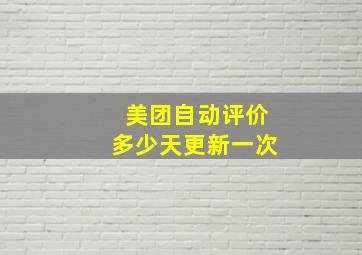 美团自动评价
多少天更新一次